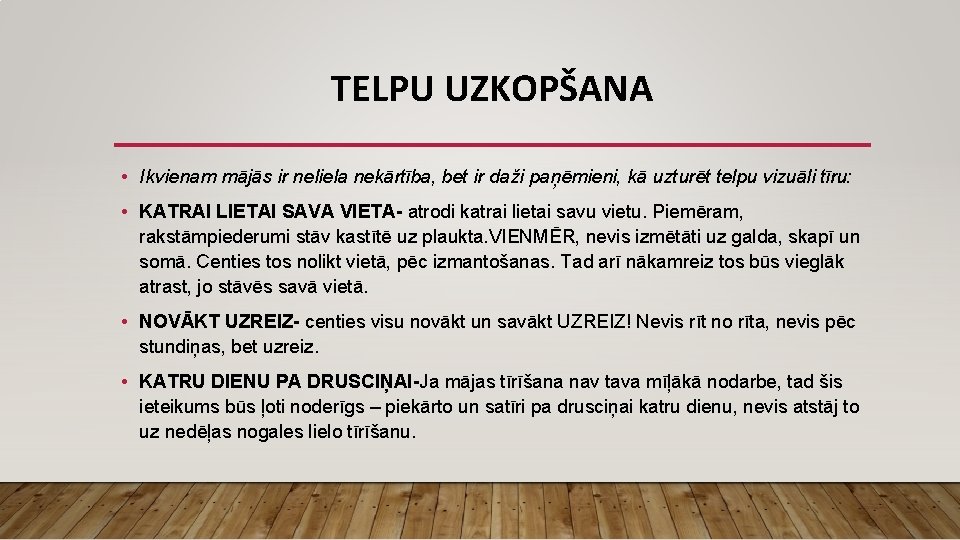 TELPU UZKOPŠANA

• Ikvienam mājās ir neliela nekārtība, bet ir daži paņēmieni, kā uzturēt telpu vizuāli tīru:

• KATRAI LIETAI SAVA VIETA- atrodi katrai lietai savu vietu. Piemēram, rakstāmpiederumi stāv kastītē uz plaukta.VIENMĒR, nevis izmētāti uz galda, skapī un somā. Centies tos nolikt vietā, pēc izmantošanas. Tad arī nākamreiz tos būs vieglāk atrast, jo stāvēs savā vietā.

• NOVĀKT UZREIZ- centies visu novākt un savākt UZREIZ! Nevis rīt no rīta, nevis pēc stundiņas, bet uzreiz.

• KATRU DIENU PA DRUSCIŅAI-Ja mājas tīrīšana nav tava mīļākā nodarbe, tad šis ieteikums būs ļoti noderīgs – piekārto un satīri pa drusciņai katru dienu, nevis atstāj to uz nedēļas nogales lielo tīrīšanu.